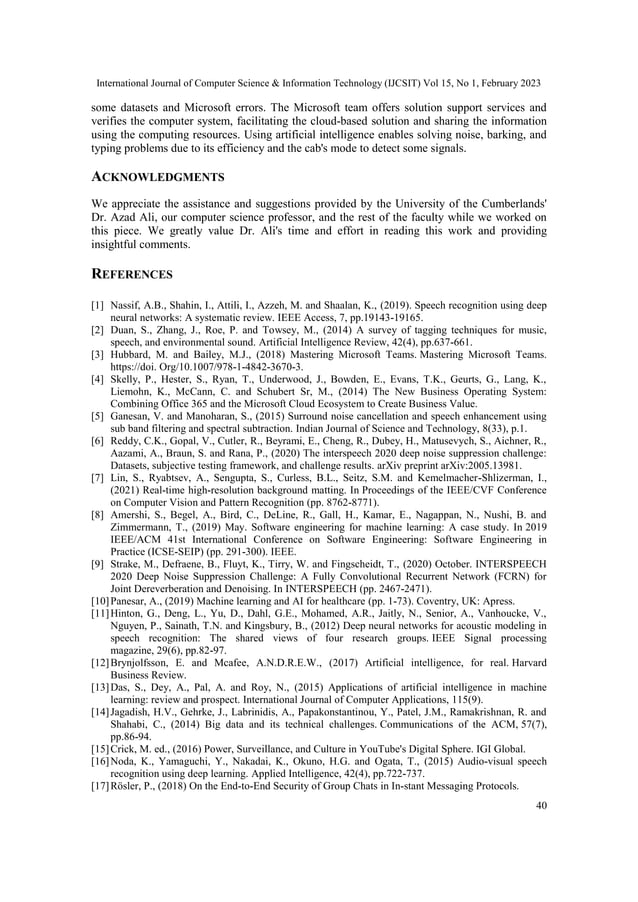 International Journal of Computer Science & Information Technology (IJCSIT) Vol 15, No 1, February 2023

some datasets and Microsoft errors. The Microsoft team offers solution support services and verifies the computer system, facilitating the cloud-based solution and sharing the information using the computing resources. Using artificial intelligence enables solving noise, barking, and typing problems due to its efficiency and the cab's mode to detect some signals.

ACKNOWLEDGMENTS

We appreciate the assistance and suggestions provided by the University of the Cumberlands' Dr. Azad Ali, our computer science professor, and the rest of the faculty while we worked on this piece. We greatly value Dr. Ali's time and effort in reading this work and providing insightful comments.

REFERENCES

[1] Nassif, A.B., Shahin, I., Attili, I., Azzeh, M. and Shaalan, K., (2019). Speech recognition using deep neural networks: A systematic review. IEEE Access, 7, pp.19143-19165.
[2] Duan, S., Zhang, J., Roe, P. and Towsey, M., (2014) A survey of tagging techniques for music, speech, and environmental sound. Artificial Intelligence Review, 42(4), pp.637-661.
[3] Hubbard, M. and Bailey, M.J., (2018) Mastering Microsoft Teams. Mastering Microsoft Teams. https://doi. Org/10.1007/978-1-4842-3670-3.
[4] Skelly, P., Hester, S., Ryan, T., Underwood, J., Bowden, E., Evans, T.K., Geurts, G., Lang, K., Liemohn, K., McCann, C. and Schubert Sr, M., (2014) The New Business Operating System: Combining Office 365 and the Microsoft Cloud Ecosystem to Create Business Value.
[5] Ganesan, V. and Manoharan, S., (2015) Surround noise cancellation and speech enhancement using sub band filtering and spectral subtraction. Indian Journal of Science and Technology, 8(33), p.1.
[6] Reddy, C.K., Gopal, V., Cutler, R., Beyrami, E., Cheng, R., Dubey, H., Matusevych, S., Aichner, R., Aazami, A., Braun, S. and Rana, P., (2020) The interspeech 2020 deep noise suppression challenge: Datasets, subjective testing framework, and challenge results. arXiv preprint arXiv:2005.13981.
[7] Lin, S., Ryabtsev, A., Sengupta, S., Curless, B.L., Seitz, S.M. and Kemelmacher-Shlizerman, I., (2021) Real-time high-resolution background matting. In Proceedings of the IEEE/CVF Conference on Computer Vision and Pattern Recognition (pp. 8762-8771).
[8] Amershi, S., Begel, A., Bird, C., DeLine, R., Gall, H., Kamar, E., Nagappan, N., Nushi, B. and Zimmermann, T., (2019) May. Software engineering for machine learning: A case study. In 2019 IEEE/ACM 41st International Conference on Software Engineering: Software Engineering in Practice (ICSE-SEIP) (pp. 291-300). IEEE.
[9] Strake, M., Defraene, B., Fluyt, K., Tirry, W. and Fingscheidt, T., (2020) October. INTERSPEECH 2020 Deep Noise Suppression Challenge: A Fully Convolutional Recurrent Network (FCRN) for Joint Dereverberation and Denoising. In INTERSPEECH (pp. 2467-2471).
[10] Panesar, A., (2019) Machine learning and AI for healthcare (pp. 1-73). Coventry, UK: Apress.
[11] Hinton, G., Deng, L., Yu, D., Dahl, G.E., Mohamed, A.R., Jaitly, N., Senior, A., Vanhoucke, V., Nguyen, P., Sainath, T.N. and Kingsbury, B., (2012) Deep neural networks for acoustic modeling in speech recognition: The shared views of four research groups. IEEE Signal processing magazine, 29(6), pp.82-97.
[12] Brynjolfsson, E. and Mcafee, A.N.D.R.E.W., (2017) Artificial intelligence, for real. Harvard Business Review.
[13] Das, S., Dey, A., Pal, A. and Roy, N., (2015) Applications of artificial intelligence in machine learning: review and prospect. International Journal of Computer Applications, 115(9).
[14] Jagadish, H.V., Gehrke, J., Labrinidis, A., Papakonstantinou, Y., Patel, J.M., Ramakrishnan, R. and Shahabi, C., (2014) Big data and its technical challenges. Communications of the ACM, 57(7), pp.86-94.
[15] Crick, M. ed., (2016) Power, Surveillance, and Culture in YouTube's Digital Sphere. IGI Global.
[16] Noda, K., Yamaguchi, Y., Nakadai, K., Okuno, H.G. and Ogata, T., (2015) Audio-visual speech recognition using deep learning. Applied Intelligence, 42(4), pp.722-737.
[17] Rösler, P., (2018) On the End-to-End Security of Group Chats in In-stant Messaging Protocols.

40